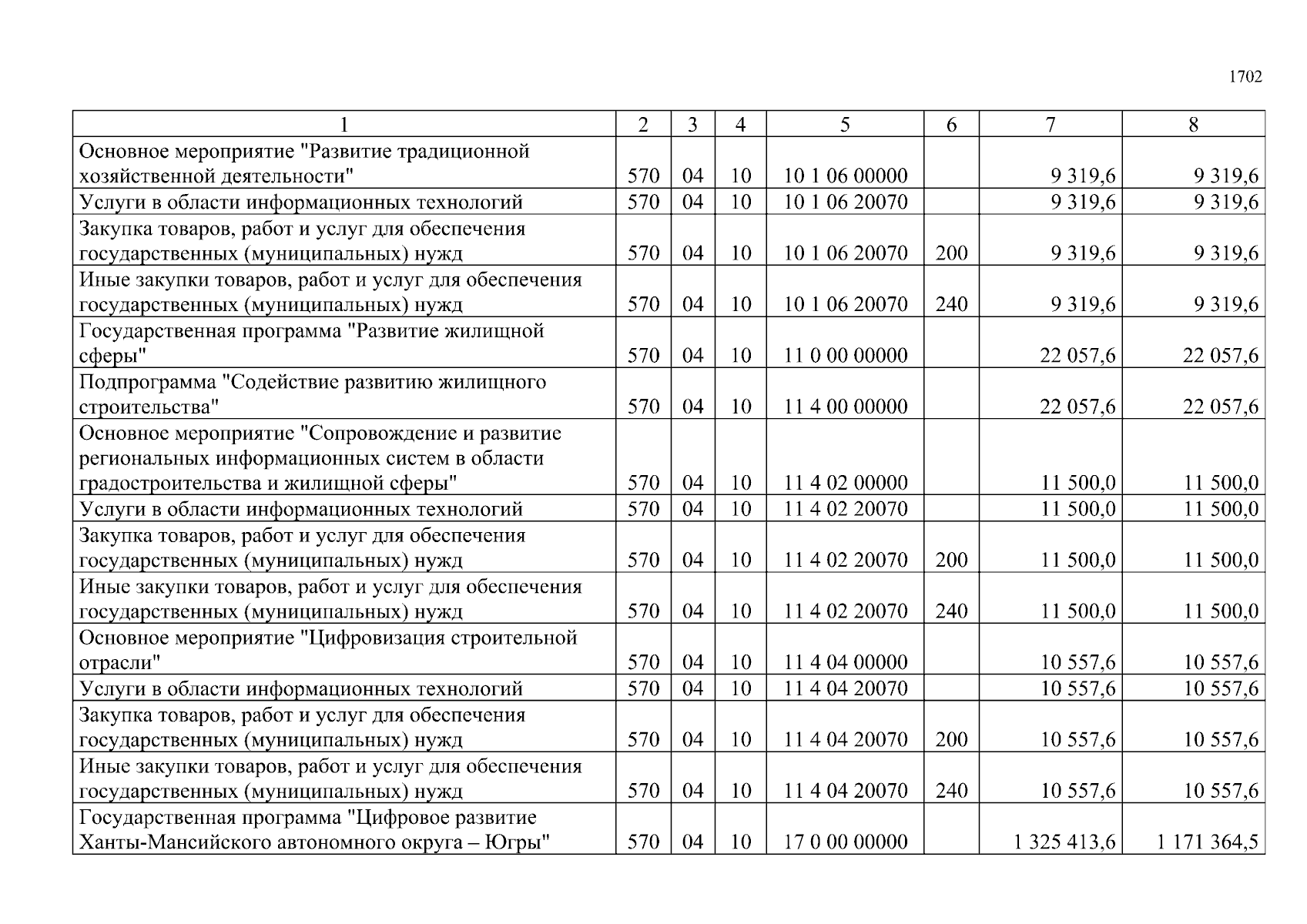 1702

| 1 | 2 | 3 | 4 | 5 | 6 | 7 | 8 |
|---|---|---|---|---|---|---|---|
| Основное мероприятие "Развитие традиционной хозяйственной деятельности" | 570 | 04 | 10 | 10 1 06 00000 | | 9 319,6 | 9 319,6 |
| Услуги в области информационных технологий | 570 | 04 | 10 | 10 1 06 20070 | | 9 319,6 | 9 319,6 |
| Закупка товаров, работ и услуг для обеспечения государственных (муниципальных) нужд | 570 | 04 | 10 | 10 1 06 20070 | 200 | 9 319,6 | 9 319,6 |
| Иные закупки товаров, работ и услуг для обеспечения государственных (муниципальных) нужд | 570 | 04 | 10 | 10 1 06 20070 | 240 | 9 319,6 | 9 319,6 |
| Государственная программа "Развитие жилищной сферы" | 570 | 04 | 10 | 11 0 00 00000 | | 22 057,6 | 22 057,6 |
| Подпрограмма "Содействие развитию жилищного строительства" | 570 | 04 | 10 | 11 4 00 00000 | | 22 057,6 | 22 057,6 |
| Основное мероприятие "Сопровождение и развитие региональных информационных систем в области градостроительства и жилищной сферы" | 570 | 04 | 10 | 11 4 02 00000 | | 11 500,0 | 11 500,0 |
| Услуги в области информационных технологий | 570 | 04 | 10 | 11 4 02 20070 | | 11 500,0 | 11 500,0 |
| Закупка товаров, работ и услуг для обеспечения государственных (муниципальных) нужд | 570 | 04 | 10 | 11 4 02 20070 | 200 | 11 500,0 | 11 500,0 |
| Иные закупки товаров, работ и услуг для обеспечения государственных (муниципальных) нужд | 570 | 04 | 10 | 11 4 02 20070 | 240 | 11 500,0 | 11 500,0 |
| Основное мероприятие "Цифровизация строительной отрасли" | 570 | 04 | 10 | 11 4 04 00000 | | 10 557,6 | 10 557,6 |
| Услуги в области информационных технологий | 570 | 04 | 10 | 11 4 04 20070 | | 10 557,6 | 10 557,6 |
| Закупка товаров, работ и услуг для обеспечения государственных (муниципальных) нужд | 570 | 04 | 10 | 11 4 04 20070 | 200 | 10 557,6 | 10 557,6 |
| Иные закупки товаров, работ и услуг для обеспечения государственных (муниципальных) нужд | 570 | 04 | 10 | 11 4 04 20070 | 240 | 10 557,6 | 10 557,6 |
| Государственная программа "Цифровое развитие Ханты-Мансийского автономного округа – Югры" | 570 | 04 | 10 | 17 0 00 00000 | | 1 325 413,6 | 1 171 364,5 |